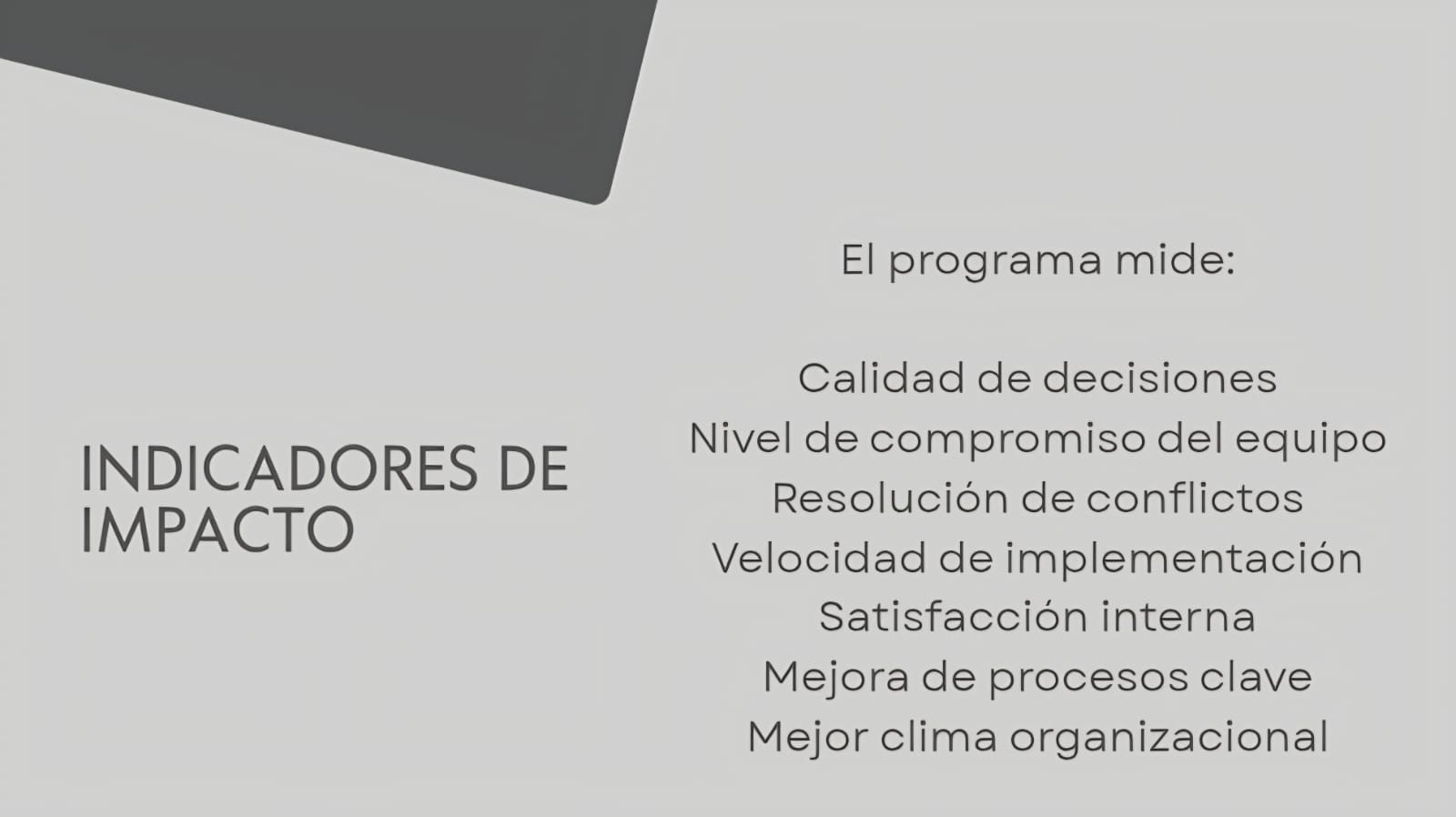 INDICADORES DE IMPACTO

El programa mide:

Calidad de decisiones
Nivel de compromiso del equipo
Resolución de conflictos
Velocidad de implementación
Satisfacción interna
Mejora de procesos clave
Mejor clima organizacional